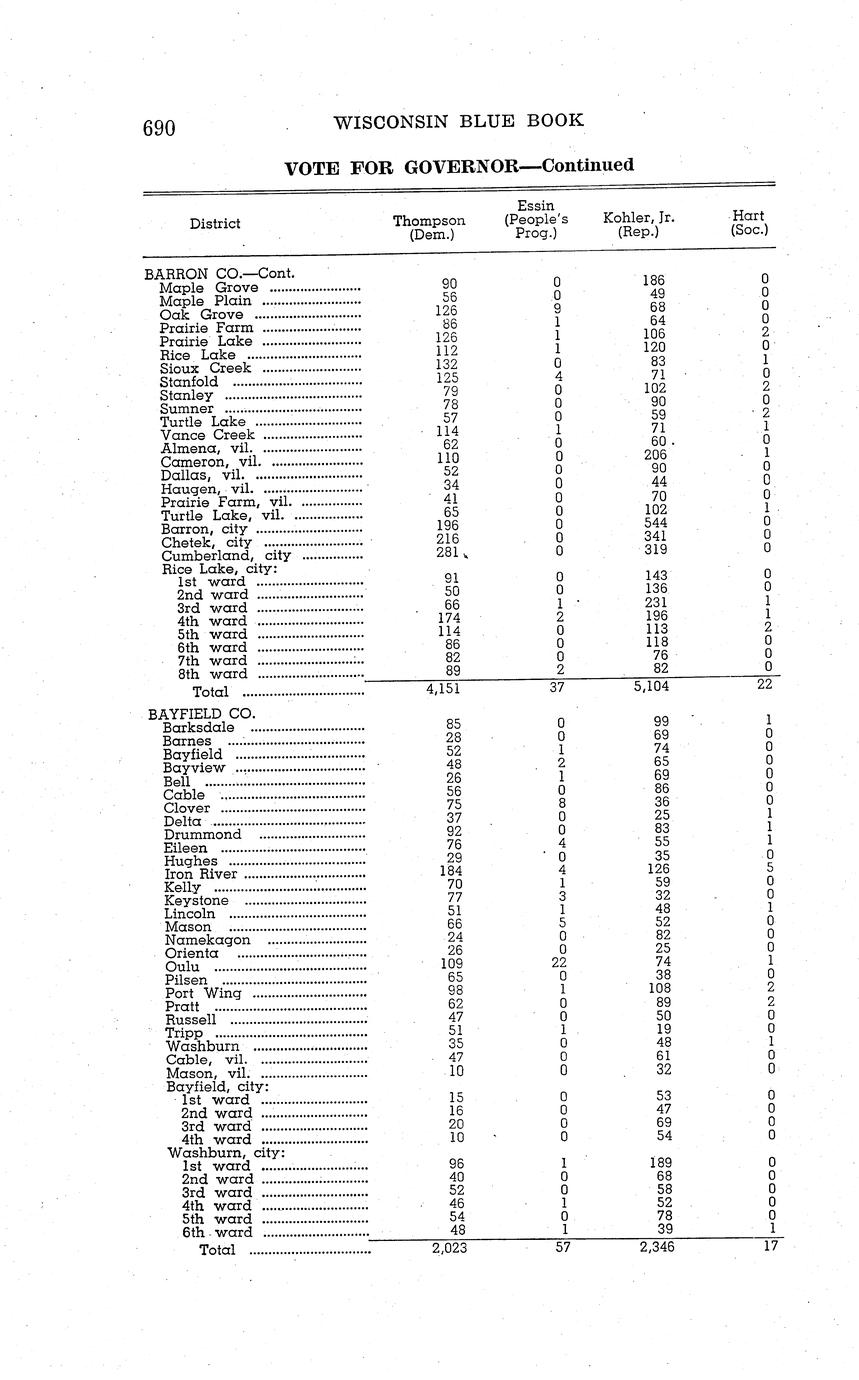 690 WISCONSIN BLUE BOOK

VOTE FOR GOVERNOR—Continued

| District | Thompson (Dem.) | Essin (People's Prog.) | Kohler, Jr. (Rep.) | Hart (Soc.) |
|---|---|---|---|---|
| BARRON CO.—Cont. | | | | |
| Maple Grove | 90 | 0 | 186 | 0 |
| Maple Plain | 56 | 0 | 49 | 0 |
| Oak Grove | 126 | 9 | 68 | 0 |
| Prairie Farm | 86 | 1 | 64 | 0 |
| Prairie Lake | 126 | 1 | 106 | 2 |
| Rice Lake | 112 | 1 | 120 | 0 |
| Sioux Creek | 132 | 0 | 83 | 1 |
| Stanfold | 125 | 4 | 71 | 0 |
| Stanley | 79 | 0 | 102 | 2 |
| Sumner | 78 | 0 | 90 | 0 |
| Turtle Lake | 57 | 0 | 59 | 2 |
| Vance Creek | 114 | 1 | 71 | 1 |
| Almena, vil. | 62 | 0 | 60 | 0 |
| Cameron, vil. | 110 | 0 | 206 | 1 |
| Dallas, vil. | 52 | 0 | 90 | 0 |
| Haugen, vil. | 34 | 0 | 44 | 0 |
| Prairie Farm, vil. | 41 | 0 | 70 | 0 |
| Turtle Lake, vil. | 65 | 0 | 102 | 1 |
| Barron, city | 196 | 0 | 544 | 0 |
| Chetek, city | 216 | 0 | 341 | 0 |
| Cumberland, city | 281 | 0 | 319 | 0 |
| Rice Lake, city: | | | | |
| 1st ward | 91 | 0 | 143 | 0 |
| 2nd ward | 50 | 0 | 136 | 0 |
| 3rd ward | 66 | 1 | 231 | 1 |
| 4th ward | 174 | 2 | 196 | 1 |
| 5th ward | 114 | 0 | 113 | 2 |
| 6th ward | 86 | 0 | 118 | 0 |
| 7th ward | 82 | 0 | 76 | 0 |
| 8th ward | 89 | 2 | 82 | 0 |
| Total | 4,151 | 37 | 5,104 | 22 |
| BAYFIELD CO. | | | | |
| Barksdale | 85 | 0 | 99 | 1 |
| Barnes | 28 | 0 | 69 | 0 |
| Bayfield | 52 | 1 | 74 | 0 |
| Bayview | 48 | 2 | 65 | 0 |
| Bell | 26 | 1 | 69 | 0 |
| Cable | 56 | 0 | 86 | 0 |
| Clover | 75 | 8 | 36 | 0 |
| Delta | 37 | 0 | 25 | 1 |
| Drummond | 92 | 0 | 83 | 1 |
| Eileen | 76 | 4 | 55 | 1 |
| Hughes | 29 | 0 | 35 | 0 |
| Iron River | 184 | 4 | 126 | 5 |
| Kelly | 70 | 1 | 59 | 0 |
| Keystone | 77 | 3 | 32 | 0 |
| Lincoln | 51 | 1 | 48 | 1 |
| Mason | 66 | 5 | 52 | 0 |
| Namekagon | 24 | 0 | 82 | 0 |
| Orienta | 26 | 0 | 25 | 0 |
| Oulu | 109 | 22 | 74 | 1 |
| Pilsen | 65 | 0 | 38 | 0 |
| Port Wing | 98 | 1 | 108 | 2 |
| Pratt | 62 | 0 | 89 | 2 |
| Russell | 47 | 0 | 50 | 0 |
| Tripp | 51 | 1 | 19 | 0 |
| Washburn | 35 | 0 | 48 | 1 |
| Cable, vil. | 47 | 0 | 61 | 0 |
| Mason, vil. | 10 | 0 | 32 | 0 |
| Bayfield, city: | | | | |
| 1st ward | 15 | 0 | 53 | 0 |
| 2nd ward | 16 | 0 | 47 | 0 |
| 3rd ward | 20 | 0 | 69 | 0 |
| 4th ward | 10 | 0 | 54 | 0 |
| Washburn, city: | | | | |
| 1st ward | 96 | 1 | 189 | 0 |
| 2nd ward | 40 | 0 | 68 | 0 |
| 3rd ward | 52 | 0 | 58 | 0 |
| 4th ward | 46 | 1 | 52 | 0 |
| 5th ward | 54 | 0 | 78 | 0 |
| 6th ward | 48 | 1 | 39 | 1 |
| Total | 2,023 | 57 | 2,346 | 17 |